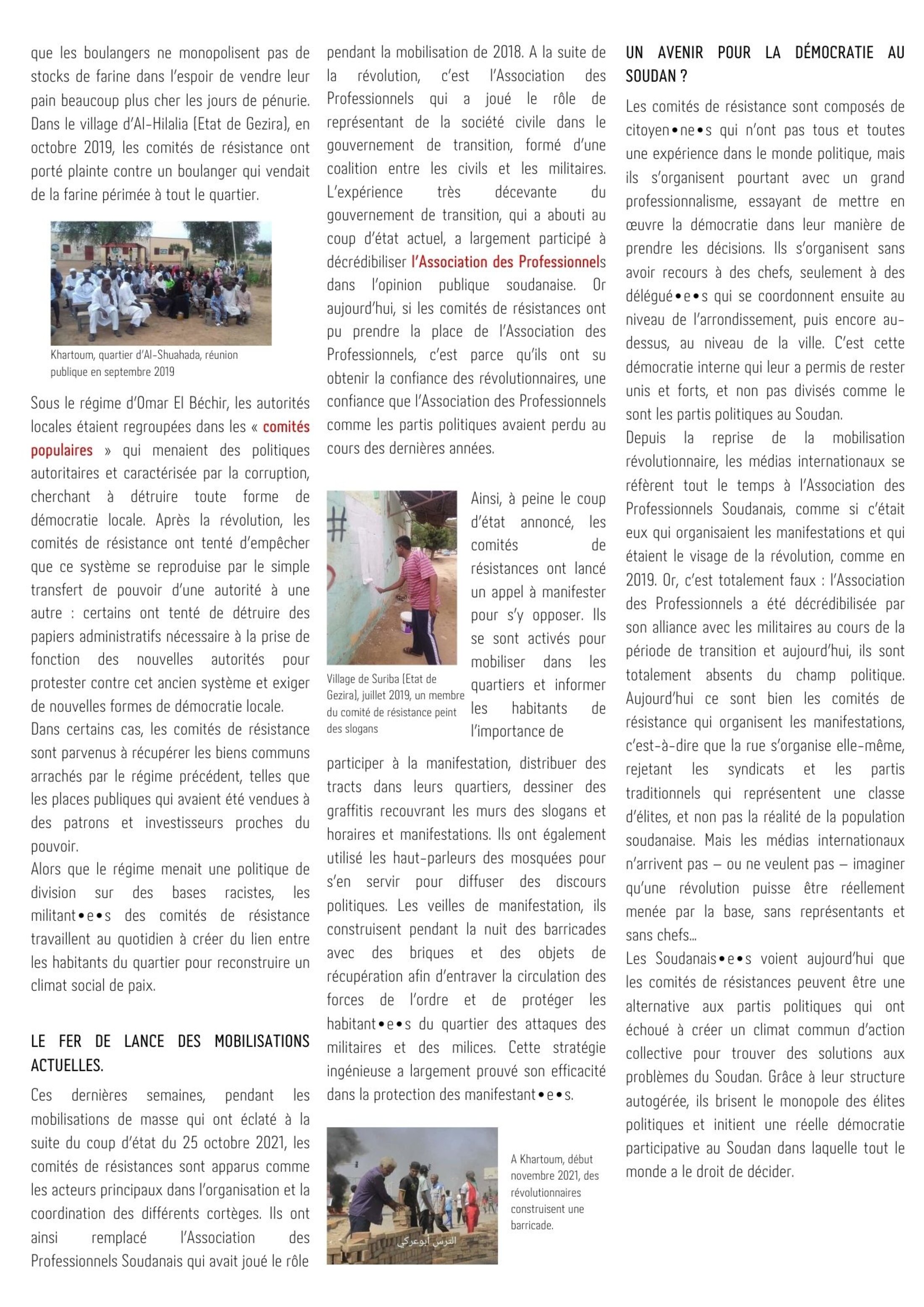 que les boulangers ne monopolisent pas de stocks de farine dans l'espoir de vendre leur pain beaucoup plus cher les jours de pénurie. Dans le village d'Al-Hilalia (Etat de Gezira), en octobre 2019, les comités de résistance ont porté plainte contre un boulanger qui vendait de la farine périmée à tout le quartier.

Khartoum, quartier d'Al-Shuahada, réunion publique en septembre 2019

Sous le régime d'Omar El Béchir, les autorités locales étaient regroupées dans les « comités populaires » qui menaient des politiques autoritaires et caractérisée par la corruption, cherchant à détruire toute forme de démocratie locale. Après la révolution, les comités de résistance ont tenté d'empêcher que ce système se reproduise par le simple transfert de pouvoir d'une autorité à une autre : certains ont tenté de détruire des papiers administratifs nécessaire à la prise de fonction des nouvelles autorités pour protester contre cet ancien système et exiger de nouvelles formes de démocratie locale.
Dans certains cas, les comités de résistance sont parvenus à récupérer les biens communs arrachés par le régime précédent, telles que les places publiques qui avaient été vendues à des patrons et investisseurs proches du pouvoir.
Alors que le régime menait une politique de division sur des bases racistes, les militant•e•s des comités de résistance travaillent au quotidien à créer du lien entre les habitants du quartier pour reconstruire un climat social de paix.

LE FER DE LANCE DES MOBILISATIONS ACTUELLES.

Ces dernières semaines, pendant les mobilisations de masse qui ont éclaté à la suite du coup d'état du 25 octobre 2021, les comités de résistances sont apparus comme les acteurs principaux dans l'organisation et la coordination des différents cortèges. Ils ont ainsi remplacé l'Association des Professionnels Soudanais qui avait joué le rôle pendant la mobilisation de 2018. A la suite de la révolution, c'est l'Association des Professionnels qui a joué le rôle de représentant de la société civile dans le gouvernement de transition, formé d'une coalition entre les civils et les militaires. L'expérience très décevante du gouvernement de transition, qui a abouti au coup d'état actuel, a largement participé à décrédibiliser l'Association des Professionnels dans l'opinion publique soudanaise. Or aujourd'hui, si les comités de résistances ont pu prendre la place de l'Association des Professionnels, c'est parce qu'ils ont su obtenir la confiance des révolutionnaires, une confiance que l'Association des Professionnels comme les partis politiques avaient perdu au cours des dernières années.

Village de Suriba (Etat de Gezira), juillet 2019, un membre du comité de résistance peint des slogans

Ainsi, à peine le coup d'état annoncé, les comités de résistances ont lancé un appel à manifester pour s'y opposer. Ils se sont activés pour mobiliser dans les quartiers et informer les habitants de l'importance de participer à la manifestation, distribuer des tracts dans leurs quartiers, dessiner des graffitis recouvrant les murs des slogans et horaires et manifestations. Ils ont également utilisé les haut-parleurs des mosquées pour s'en servir pour diffuser des discours politiques. Les veilles de manifestation, ils construisent pendant la nuit des barricades avec des briques et des objets de récupération afin d'entraver la circulation des forces de l'ordre et de protéger les habitant•e•s du quartier des attaques des militaires et des milices. Cette stratégie ingénieuse a largement prouvé son efficacité dans la protection des manifestant•e•s.

الترس أبوعركي

A Khartoum, début novembre 2021, des révolutionnaires construisent une barricade.

UN AVENIR POUR LA DÉMOCRATIE AU SOUDAN ?

Les comités de résistance sont composés de citoyen•ne•s qui n'ont pas tous et toutes une expérience dans le monde politique, mais ils s'organisent pourtant avec un grand professionnalisme, essayant de mettre en œuvre la démocratie dans leur manière de prendre les décisions. Ils s'organisent sans avoir recours à des chefs, seulement à des délégué•e•s qui se coordonnent ensuite au niveau de l'arrondissement, puis encore au-dessus, au niveau de la ville. C'est cette démocratie interne qui leur a permis de rester unis et forts, et non pas divisés comme le sont les partis politiques au Soudan.
Depuis la reprise de la mobilisation révolutionnaire, les médias internationaux se réfèrent tout le temps à l'Association des Professionnels Soudanais, comme si c'était eux qui organisaient les manifestations et qui étaient le visage de la révolution, comme en 2019. Or, c'est totalement faux : l'Association des Professionnels a été décrédibilisée par son alliance avec les militaires au cours de la période de transition et aujourd'hui, ils sont totalement absents du champ politique. Aujourd'hui ce sont bien les comités de résistance qui organisent les manifestations, c'est-à-dire que la rue s'organise elle-même, rejetant les syndicats et les partis traditionnels qui représentent une classe d'élites, et non pas la réalité de la population soudanaise. Mais les médias internationaux n'arrivent pas – ou ne veulent pas – imaginer qu'une révolution puisse être réellement menée par la base, sans représentants et sans chefs...
Les Soudanais•e•s voient aujourd'hui que les comités de résistances peuvent être une alternative aux partis politiques qui ont échoué à créer un climat commun d'action collective pour trouver des solutions aux problèmes du Soudan. Grâce à leur structure autogérée, ils brisent le monopole des élites politiques et initient une réelle démocratie participative au Soudan dans laquelle tout le monde a le droit de décider.